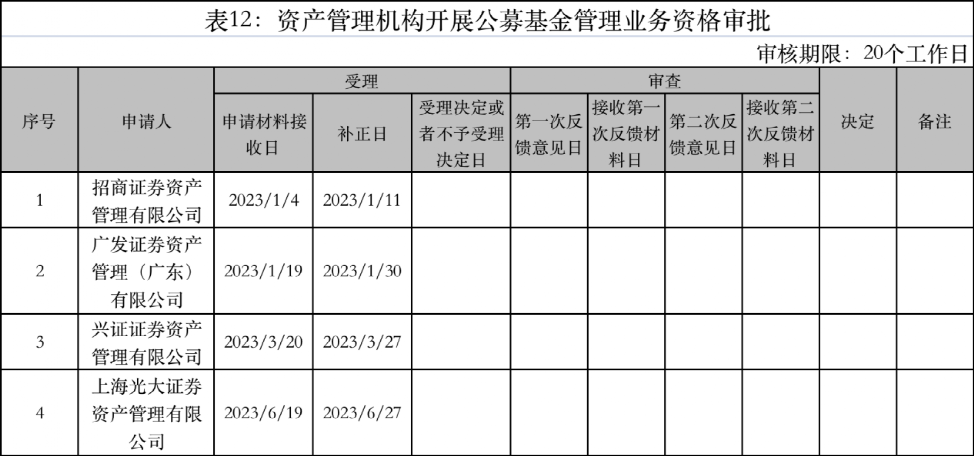 表12：资产管理机构开展公募基金管理业务资格审批

审核期限：20个工作日

| 序号 | 申请人 | 受理 | | | 审查 | | | | 决定 | 备注 |
|---|---|---|---|---|---|---|---|---|---|---|
| | | 申请材料接收日 | 补正日 | 受理决定或者不予受理决定日 | 第一次反馈意见日 | 接收第一次反馈材料日 | 第二次反馈意见日 | 接收第二次反馈材料日 | | |
| 1 | 招商证券资产管理有限公司 | 2023/1/4 | 2023/1/11 | | | | | | | |
| 2 | 广发证券资产管理（广东）有限公司 | 2023/1/19 | 2023/1/30 | | | | | | | |
| 3 | 兴证证券资产管理有限公司 | 2023/3/20 | 2023/3/27 | | | | | | | |
| 4 | 上海光大证券资产管理有限公司 | 2023/6/19 | 2023/6/27 | | | | | | | |